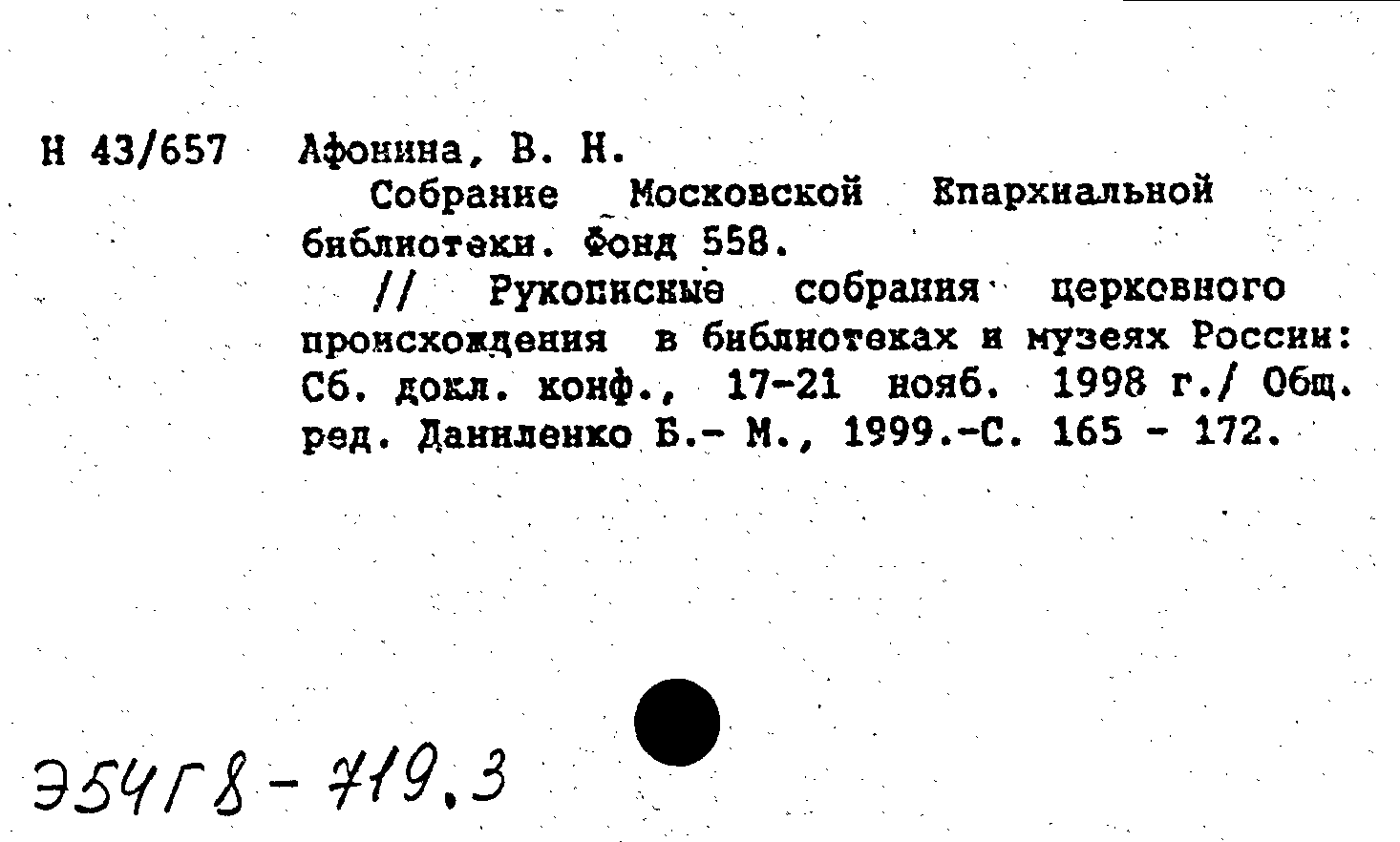 Н 43/657 Афонина, В. Н.

Собрание Московской Епархиальной библиотеки. Фонд 558.

// Рукописные собрания церковного происхождения в библиотеках и музеях России: Сб. докл. конф., 17-21 нояб. 1998 г./ Общ. ред. Даниленко Б.- М., 1999.-С. 165 - 172.

Э54Г8-719.3